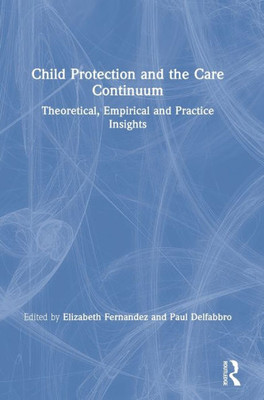 Child Protection and the Care Continuum

Theoretical, Empirical and Practice Insights

Edited by Elizabeth Fernandez and Paul Delfabbro

ROUTLEDGE